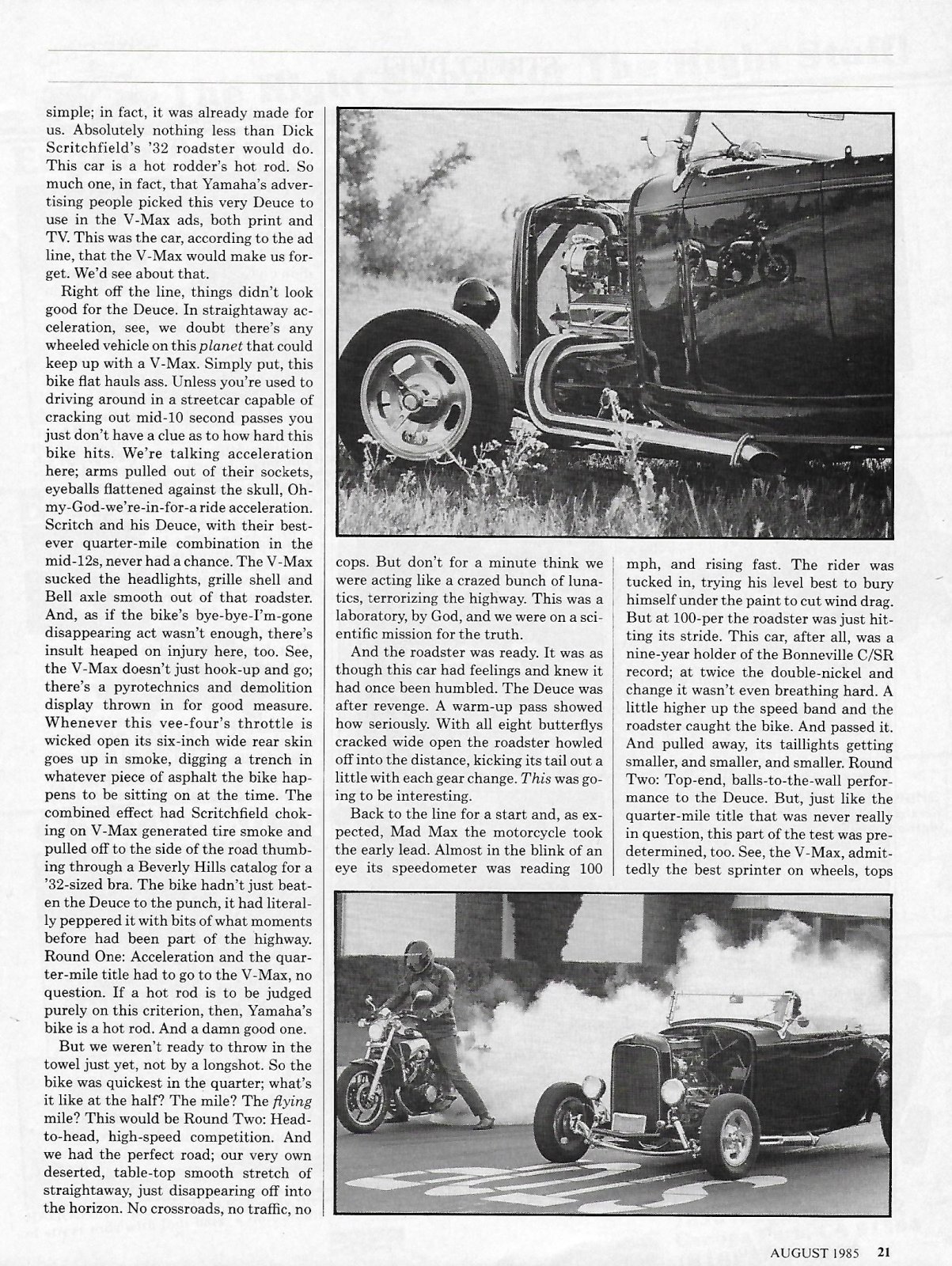 simple; in fact, it was already made for us. Absolutely nothing less than Dick Scritchfield's '32 roadster would do. This car is a hot rodder's hot rod. So much one, in fact, that Yamaha's advertising people picked this very Deuce to use in the V-Max ads, both print and TV. This was the car, according to the ad line, that the V-Max would make us forget. We'd see about that.

Right off the line, things didn't look good for the Deuce. In straightaway acceleration, see, we doubt there's any wheeled vehicle on this planet that could keep up with a V-Max. Simply put, this bike flat hauls ass. Unless you're used to driving around in a streetcar capable of cracking out mid-10 second passes you just don't have a clue as to how hard this bike hits. We're talking acceleration here; arms pulled out of their sockets, eyeballs flattened against the skull, Oh-my-God-we're-in-for-a ride acceleration. Scritch and his Deuce, with their best-ever quarter-mile combination in the mid-12s, never had a chance. The V-Max sucked the headlights, grille shell and Bell axle smooth out of that roadster. And, as if the bike's bye-bye-I'm-gone disappearing act wasn't enough, there's insult heaped on injury here, too. See, the V-Max doesn't just hook-up and go; there's a pyrotechnics and demolition display thrown in for good measure. Whenever this vee-four's throttle is wicked open its six-inch wide rear skin goes up in smoke, digging a trench in whatever piece of asphalt the bike happens to be sitting on at the time. The combined effect had Scritchfield choking on V-Max generated tire smoke and pulled off to the side of the road thumbing through a Beverly Hills catalog for a '32-sized bra. The bike hadn't just beaten the Deuce to the punch, it had literally peppered it with bits of what moments before had been part of the highway. Round One: Acceleration and the quarter-mile title had to go to the V-Max, no question. If a hot rod is to be judged purely on this criterion, then, Yamaha's bike is a hot rod. And a damn good one.

But we weren't ready to throw in the towel just yet, not by a longshot. So the bike was quickest in the quarter; what's it like at the half? The mile? The flying mile? This would be Round Two: Head-to-head, high-speed competition. And we had the perfect road; our very own deserted, table-top smooth stretch of straightaway, just disappearing off into the horizon. No crossroads, no traffic, no cops. But don't for a minute think we were acting like a crazed bunch of lunatics, terrorizing the highway. This was a laboratory, by God, and we were on a scientific mission for the truth.

And the roadster was ready. It was as though this car had feelings and knew it had once been humbled. The Deuce was after revenge. A warm-up pass showed how seriously. With all eight butterflys cracked wide open the roadster howled off into the distance, kicking its tail out a little with each gear change. This was going to be interesting.

Back to the line for a start and, as expected, Mad Max the motorcycle took the early lead. Almost in the blink of an eye its speedometer was reading 100 mph, and rising fast. The rider was tucked in, trying his level best to bury himself under the paint to cut wind drag. But at 100-per the roadster was just hitting its stride. This car, after all, was a nine-year holder of the Bonneville C/SR record; at twice the double-nickel and change it wasn't even breathing hard. A little higher up the speed band and the roadster caught the bike. And passed it. And pulled away, its taillights getting smaller, and smaller, and smaller. Round Two: Top-end, balls-to-the-wall performance to the Deuce. But, just like the quarter-mile title that was never really in question, this part of the test was predetermined, too. See, the V-Max, admittedly the best sprinter on wheels, tops

AUGUST 1985 21